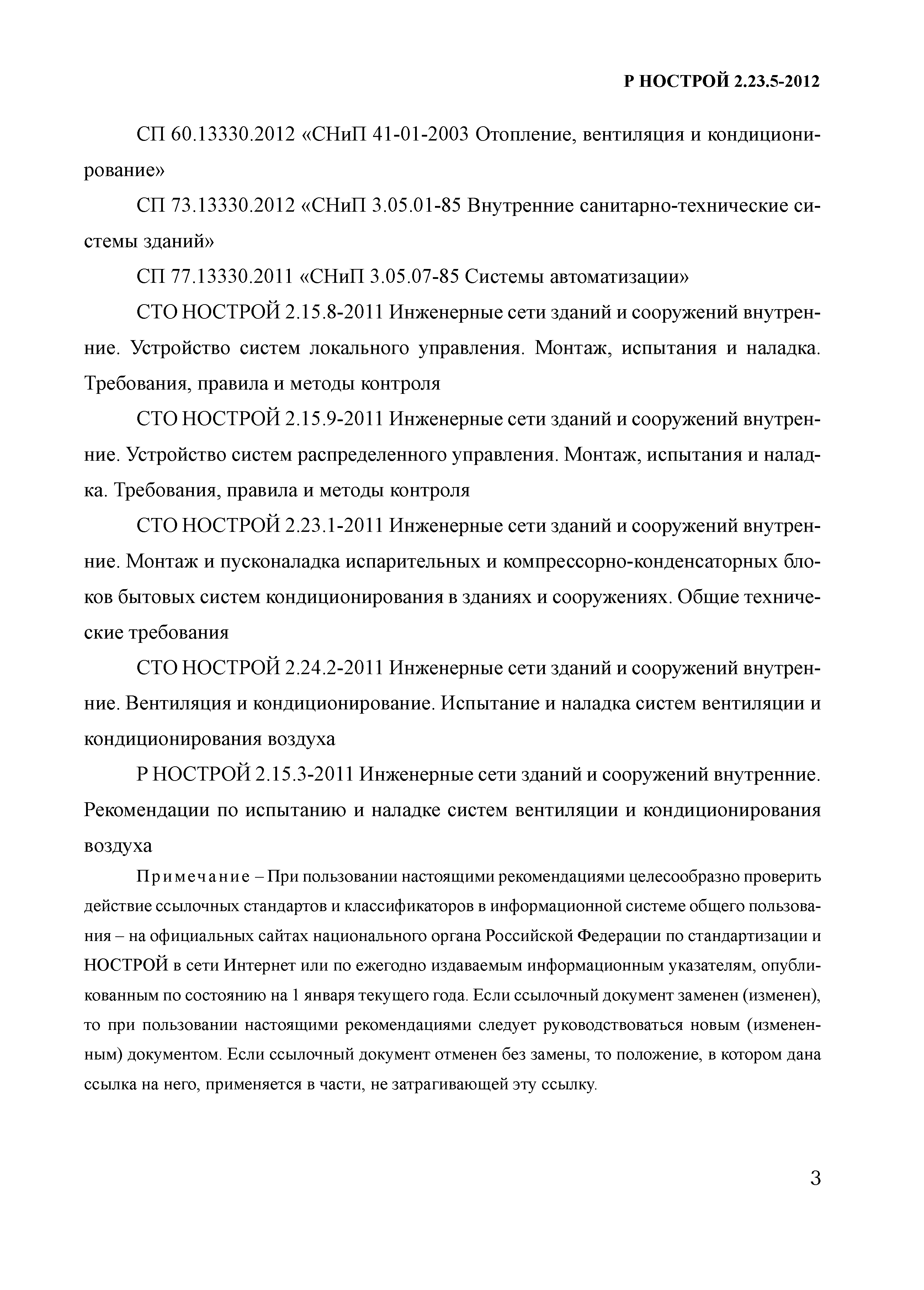 Р НОСТРОЙ 2.23.5-2012

СП 60.13330.2012 «СНиП 41-01-2003 Отопление, вентиляция и кондиционирование»

СП 73.13330.2012 «СНиП 3.05.01-85 Внутренние санитарно-технические системы зданий»

СП 77.13330.2011 «СНиП 3.05.07-85 Системы автоматизации»

СТО НОСТРОЙ 2.15.8-2011 Инженерные сети зданий и сооружений внутренние. Устройство систем локального управления. Монтаж, испытания и наладка. Требования, правила и методы контроля

СТО НОСТРОЙ 2.15.9-2011 Инженерные сети зданий и сооружений внутренние. Устройство систем распределенного управления. Монтаж, испытания и наладка. Требования, правила и методы контроля

СТО НОСТРОЙ 2.23.1-2011 Инженерные сети зданий и сооружений внутренние. Монтаж и пусконаладка испарительных и компрессорно-конденсаторных блоков бытовых систем кондиционирования в зданиях и сооружениях. Общие технические требования

СТО НОСТРОЙ 2.24.2-2011 Инженерные сети зданий и сооружений внутренние. Вентиляция и кондиционирование. Испытание и наладка систем вентиляции и кондиционирования воздуха

Р НОСТРОЙ 2.15.3-2011 Инженерные сети зданий и сооружений внутренние. Рекомендации по испытанию и наладке систем вентиляции и кондиционирования воздуха

Примечание – При пользовании настоящими рекомендациями целесообразно проверить действие ссылочных стандартов и классификаторов в информационной системе общего пользования – на официальных сайтах национального органа Российской Федерации по стандартизации и НОСТРОЙ в сети Интернет или по ежегодно издаваемым информационным указателям, опубликованным по состоянию на 1 января текущего года. Если ссылочный документ заменен (изменен), то при пользовании настоящими рекомендациями следует руководствоваться новым (измененным) документом. Если ссылочный документ отменен без замены, то положение, в котором дана ссылка на него, применяется в части, не затрагивающей эту ссылку.

3